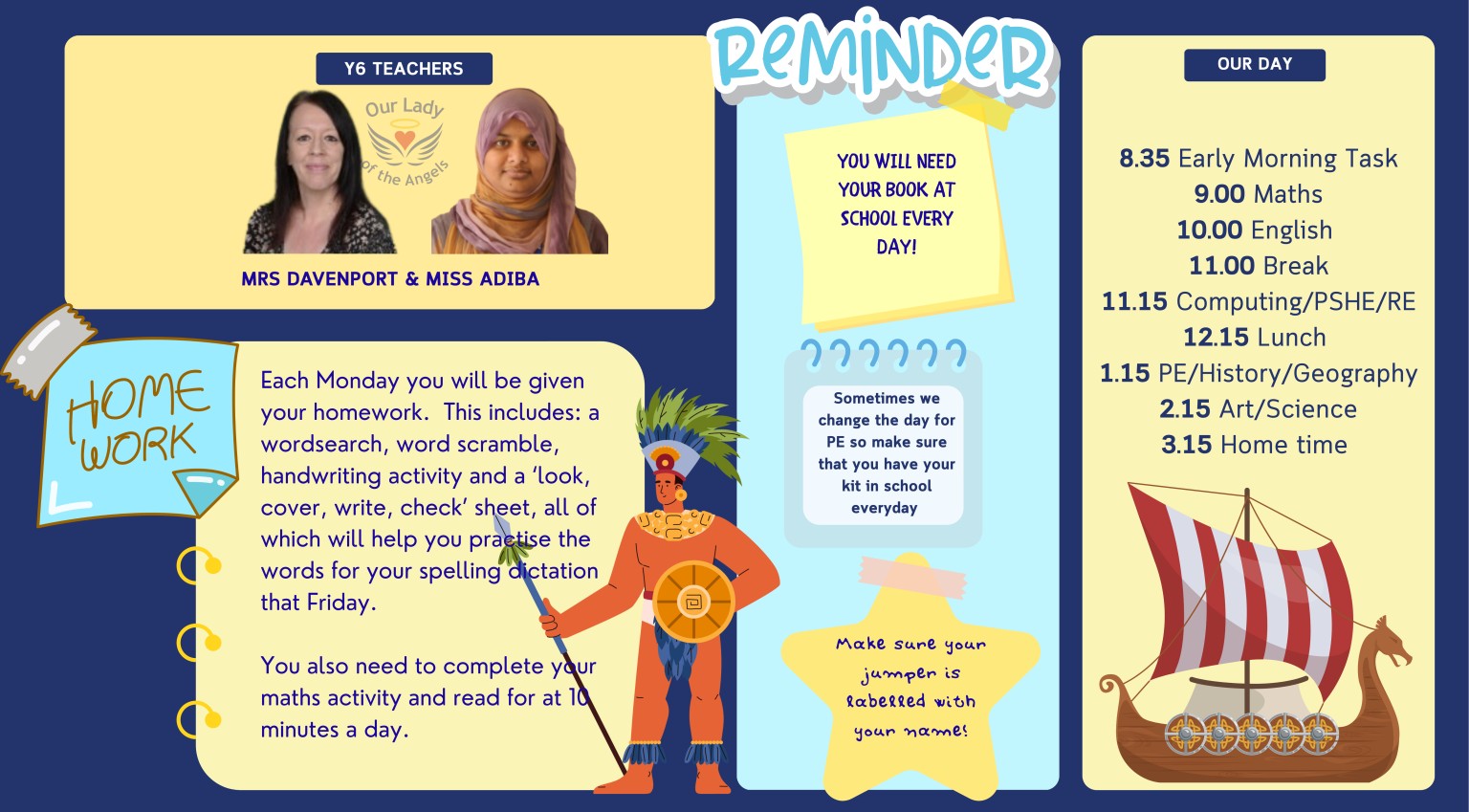 Y6 TEACHERS

Our Lady of the Angels

MRS DAVENPORT & MISS ADIBA

HOME WORK

Each Monday you will be given your homework. This includes: a wordsearch, word scramble, handwriting activity and a 'look, cover, write, check' sheet, all of which will help you practise the words for your spelling dictation that Friday.

You also need to complete your maths activity and read for at 10 minutes a day.

REMINDER

YOU WILL NEED YOUR BOOK AT SCHOOL EVERY DAY!

Sometimes we change the day for PE so make sure that you have your kit in school everyday

Make sure your jumper is labelled with your name!

OUR DAY

8.35 Early Morning Task
9.00 Maths
10.00 English
11.00 Break
11.15 Computing/PSHE/RE
12.15 Lunch
1.15 PE/History/Geography
2.15 Art/Science
3.15 Home time